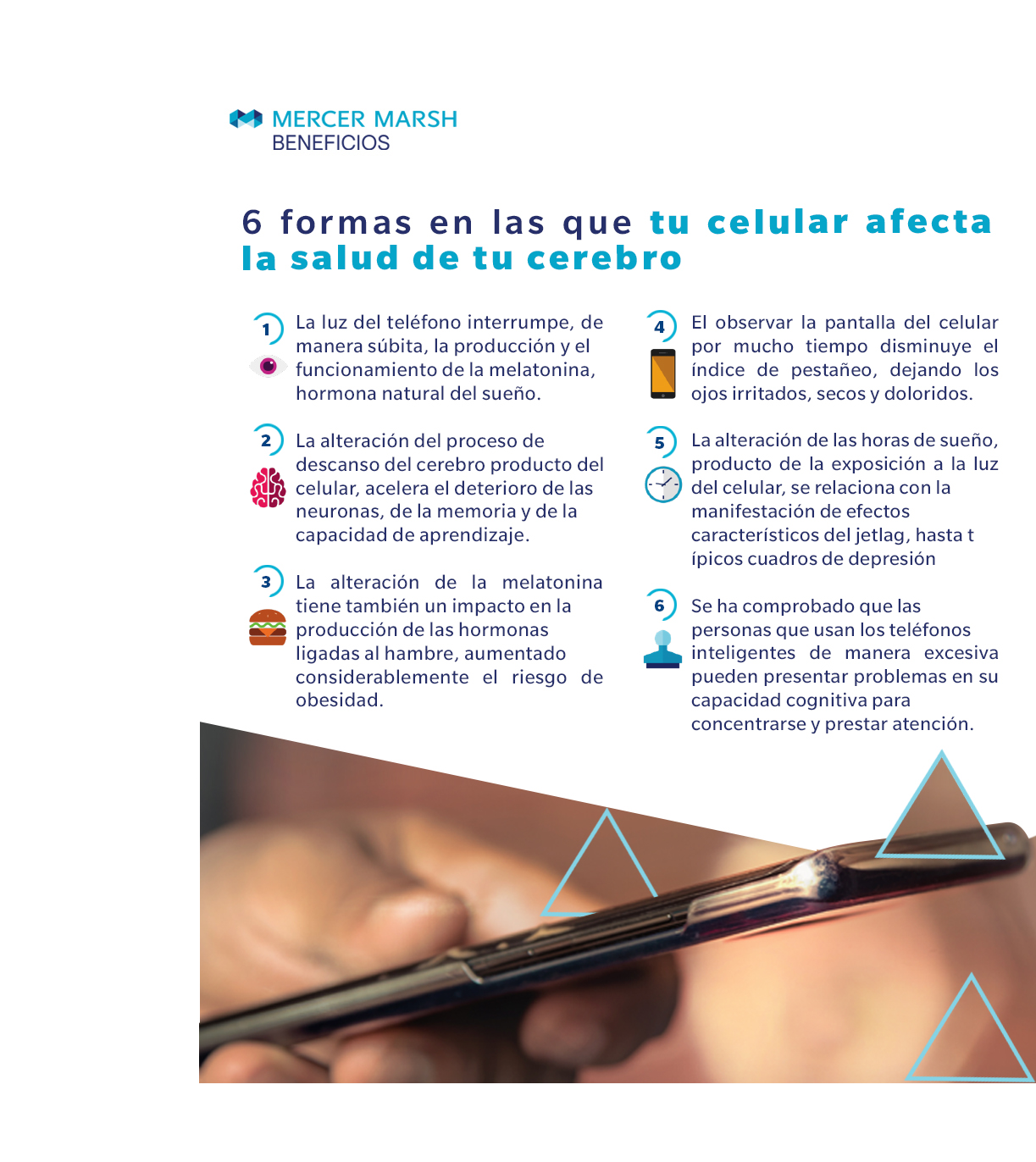 MERCER MARSH
BENEFICIOS

6 formas en las que tu celular afecta la salud de tu cerebro

1
La luz del teléfono interrumpe, de manera súbita, la producción y el funcionamiento de la melatonina, hormona natural del sueño.

2
La alteración del proceso de descanso del cerebro producto del celular, acelera el deterioro de las neuronas, de la memoria y de la capacidad de aprendizaje.

3
La alteración de la melatonina tiene también un impacto en la producción de las hormonas ligadas al hambre, aumentado considerablemente el riesgo de obesidad.

4
El observar la pantalla del celular por mucho tiempo disminuye el índice de pestañeo, dejando los ojos irritados, secos y doloridos.

5
La alteración de las horas de sueño, producto de la exposición a la luz del celular, se relaciona con la manifestación de efectos característicos del jetlag, hasta t ípicos cuadros de depresión

6
Se ha comprobado que las personas que usan los teléfonos inteligentes de manera excesiva pueden presentar problemas en su capacidad cognitiva para concentrarse y prestar atención.